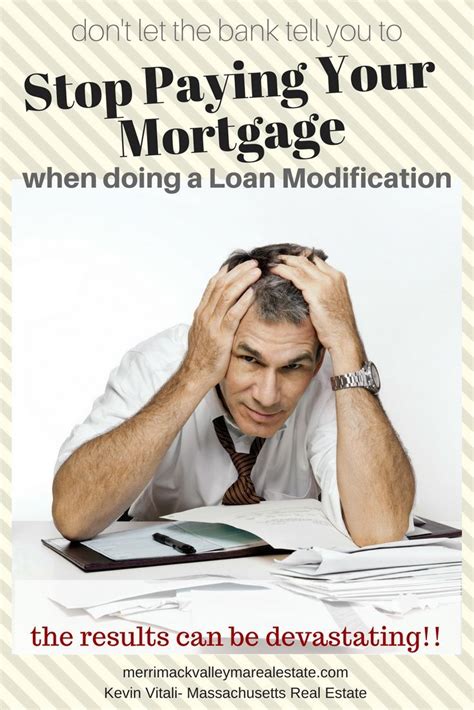 don't let the bank tell you to

Stop Paying Your Mortgage

when doing a Loan Modification

the results can be devastating!!

merrimackvalleymarealestate.com
Kevin Vitali- Massachusetts Real Estate